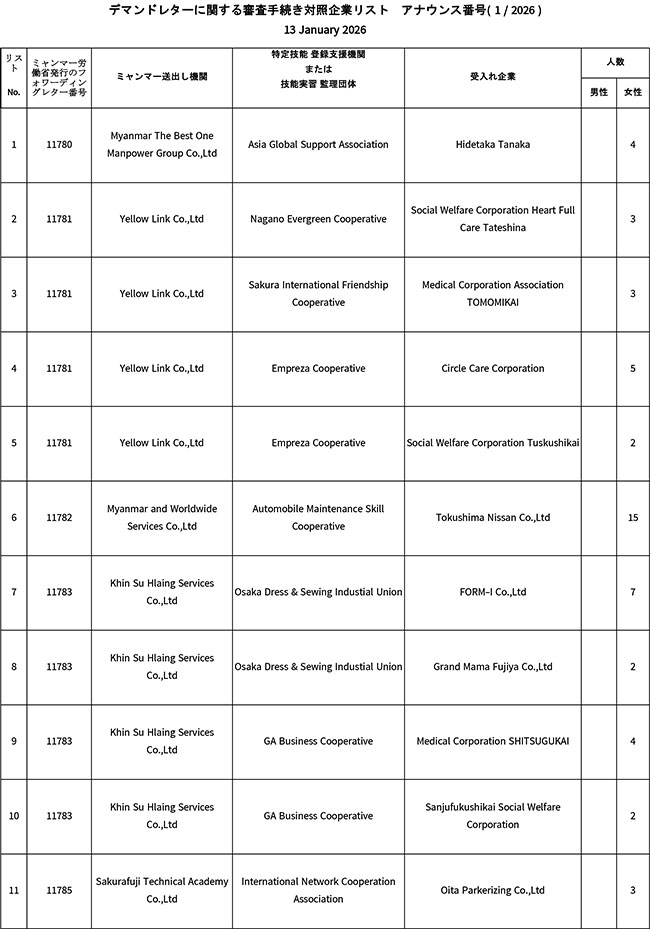 デマンドレターに関する審査手続き対照企業リスト　アナウンス番号( 1 / 2026 )
13 January 2026

| リスト No. | ミャンマー労働省発行のフォワーディングレター番号 | ミャンマー送出し機関 | 特定技能 登録支援機関 または 技能実習 監理団体 | 受入れ企業 | 人数 男性 | 人数 女性 |
|---|---|---|---|---|---|---|
| 1 | 11780 | Myanmar The Best One Manpower Group Co.,Ltd | Asia Global Support Association | Hidetaka Tanaka | | 4 |
| 2 | 11781 | Yellow Link Co.,Ltd | Nagano Evergreen Cooperative | Social Welfare Corporation Heart Full Care Tateshina | | 3 |
| 3 | 11781 | Yellow Link Co.,Ltd | Sakura International Friendship Cooperative | Medical Corporation Association TOMOMIKAI | | 3 |
| 4 | 11781 | Yellow Link Co.,Ltd | Empreza Cooperative | Circle Care Corporation | | 5 |
| 5 | 11781 | Yellow Link Co.,Ltd | Empreza Cooperative | Social Welfare Corporation Tuskushikai | | 2 |
| 6 | 11782 | Myanmar and Worldwide Services Co.,Ltd | Automobile Maintenance Skill Cooperative | Tokushima Nissan Co.,Ltd | | 15 |
| 7 | 11783 | Khin Su Hlaing Services Co.,Ltd | Osaka Dress & Sewing Industial Union | FORM-I Co.,Ltd | | 7 |
| 8 | 11783 | Khin Su Hlaing Services Co.,Ltd | Osaka Dress & Sewing Industial Union | Grand Mama Fujiya Co.,Ltd | | 2 |
| 9 | 11783 | Khin Su Hlaing Services Co.,Ltd | GA Business Cooperative | Medical Corporation SHITSUGUKAI | | 4 |
| 10 | 11783 | Khin Su Hlaing Services Co.,Ltd | GA Business Cooperative | Sanjufukushikai Social Welfare Corporation | | 2 |
| 11 | 11785 | Sakurafuji Technical Academy Co.,Ltd | International Network Cooperation Association | Oita Parkerizing Co.,Ltd | | 3 |